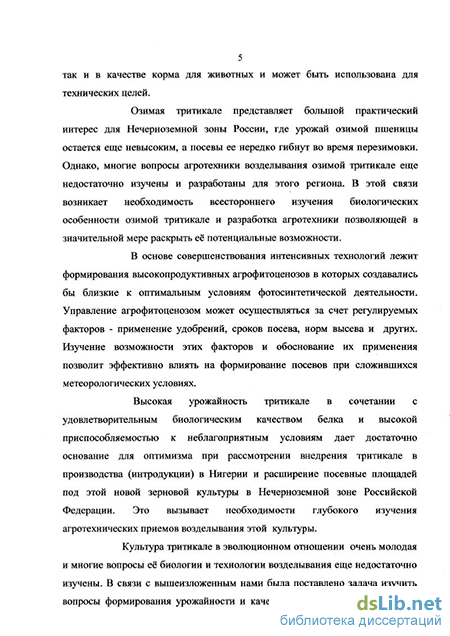 5

так и в качестве корма для животных и может быть использована для технических целей.

Озимая тритикале представляет большой практический интерес для Нечерноземной зоны России, где урожай озимой пшеницы остается еще невысоким, а посевы ее нередко гибнут во время перезимовки. Однако, многие вопросы агротехники возделывания озимой тритикале еще недостаточно изучены и разработаны для этого региона. В этой связи возникает необходимость всестороннего изучения биологических особенности озимой тритикале и разработка агротехники позволяющей в значительной мере раскрыть её потенциальные возможности.

В основе совершенствования интенсивных технологий лежит формирования высокопродуктивных агрофитоценозов в которых создавались бы близкие к оптимальным условиям фотосинтетической деятельности. Управление агрофитоценозом может осуществляться за счет регулируемых факторов - применение удобрений, сроков посева, норм высева и других. Изучение возможности этих факторов и обоснование их применения позволит эффективно влиять на формирование посевов при сложившихся метеорологических условиях.

Высокая урожайность тритикале в сочетании с удовлетворительным биологическим качеством белка и высокой приспособляемостью к неблагоприятным условиям дает достаточно основание для оптимизма при рассмотрении внедрения тритикале в производства (интродукции) в Нигерии и расширение посевные площадей под этой новой зерновой культуры в Нечерноземной зоне Российской Федерации. Это вызывает необходимости глубокого изучения агротехнических приемов возделывания этой культуры.

Культура тритикале в эволюционном отношении очень молодая и многие вопросы её биологии и технологии возделывания еще недостаточно изучены. В связи с вышеизложенным нами была поставлено задача изучить вопросы формирования урожайности и каче

dsLib.net
библиотека диссертаций